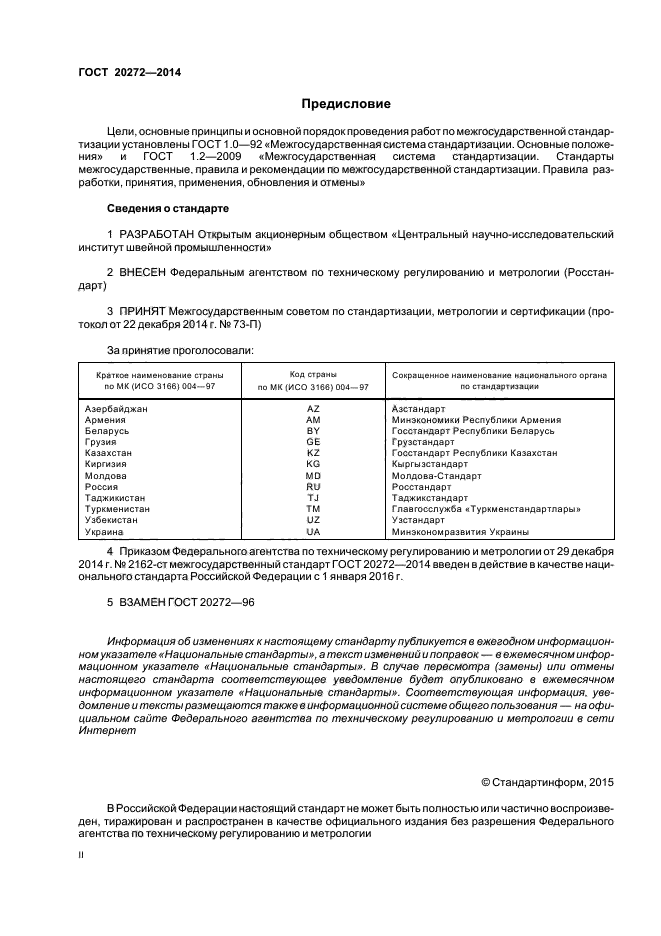 ГОСТ 20272—2014

Предисловие

Цели, основные принципы и основной порядок проведения работ по межгосударственной стандартизации установлены ГОСТ 1.0—92 «Межгосударственная система стандартизации. Основные положения» и ГОСТ 1.2—2009 «Межгосударственная система стандартизации. Стандарты межгосударственные, правила и рекомендации по межгосударственной стандартизации. Правила разработки, принятия, применения, обновления и отмены»

Сведения о стандарте

1 РАЗРАБОТАН Открытым акционерным обществом «Центральный научно-исследовательский институт швейной промышленности»

2 ВНЕСЕН Федеральным агентством по техническому регулированию и метрологии (Росстандарт)

3 ПРИНЯТ Межгосударственным советом по стандартизации, метрологии и сертификации (протокол от 22 декабря 2014 г. № 73-П)

За принятие проголосовали:

| Краткое наименование страны по МК (ИСО 3166) 004—97 | Код страны по МК (ИСО 3166) 004—97 | Сокращенное наименование национального органа по стандартизации |
|---|---|---|
| Азербайджан | AZ | Азстандарт |
| Армения | AM | Минэкономики Республики Армения |
| Беларусь | BY | Госстандарт Республики Беларусь |
| Грузия | GE | Грузстандарт |
| Казахстан | KZ | Госстандарт Республики Казахстан |
| Киргизия | KG | Кыргызстандарт |
| Молдова | MD | Молдова-Стандарт |
| Россия | RU | Росстандарт |
| Таджикистан | TJ | Таджикстандарт |
| Туркменистан | TM | Главгосслужба «Туркменстандартлары» |
| Узбекистан | UZ | Узстандарт |
| Украина | UA | Минэкономразвития Украины |

4 Приказом Федерального агентства по техническому регулированию и метрологии от 29 декабря 2014 г. № 2162-ст межгосударственный стандарт ГОСТ 20272—2014 введен в действие в качестве национального стандарта Российской Федерации с 1 января 2016 г.

5 ВЗАМЕН ГОСТ 20272—96

Информация об изменениях к настоящему стандарту публикуется в ежегодном информационном указателе «Национальные стандарты», а текст изменений и поправок — в ежемесячном информационном указателе «Национальные стандарты». В случае пересмотра (замены) или отмены настоящего стандарта соответствующее уведомление будет опубликовано в ежемесячном информационном указателе «Национальные стандарты». Соответствующая информация, уведомление и тексты размещаются также в информационной системе общего пользования — на официальном сайте Федерального агентства по техническому регулированию и метрологии в сети Интернет

© Стандартинформ, 2015

В Российской Федерации настоящий стандарт не может быть полностью или частично воспроизведен, тиражирован и распространен в качестве официального издания без разрешения Федерального агентства по техническому регулированию и метрологии

II